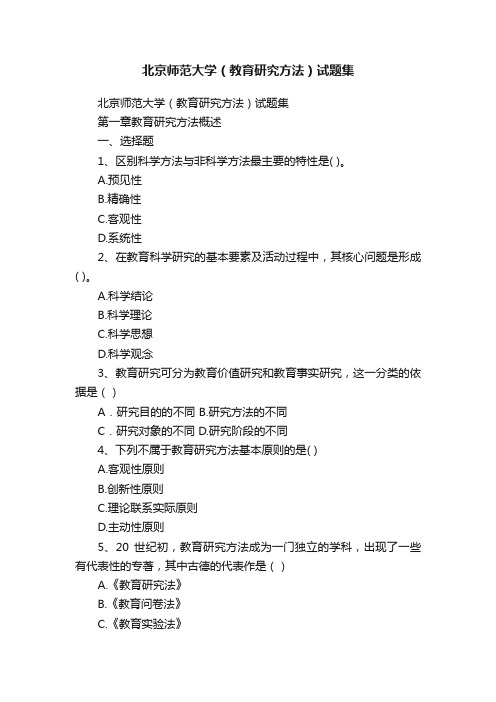 北京师范大学（教育研究方法）试题集

北京师范大学（教育研究方法）试题集

第一章教育研究方法概述

一、选择题

1、区别科学方法与非科学方法最主要的特性是( )。

A.预见性

B.精确性

C.客观性

D.系统性

2、在教育科学研究的基本要素及活动过程中，其核心问题是形成( )。

A.科学结论

B.科学理论

C.科学思想

D.科学观念

3、教育研究可分为教育价值研究和教育事实研究，这一分类的依据是（ ）

A．研究目的的不同 B.研究方法的不同

C．研究对象的不同 D.研究阶段的不同

4、下列不属于教育研究方法基本原则的是( )

A.客观性原则

B.创新性原则

C.理论联系实际原则

D.主动性原则

5、20 世纪初，教育研究方法成为一门独立的学科，出现了一些有代表性的专著，其中古德的代表作是（ ）

A.《教育研究法》

B.《教育问卷法》

C.《教育实验法》